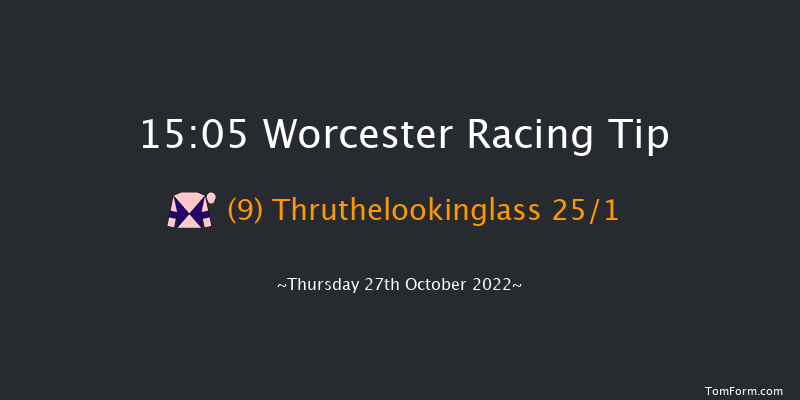 15:05 Worcester Racing Tip

(9) Thruthelookinglass 25/1

~Thursday 27th October 2022~

TomForm.com